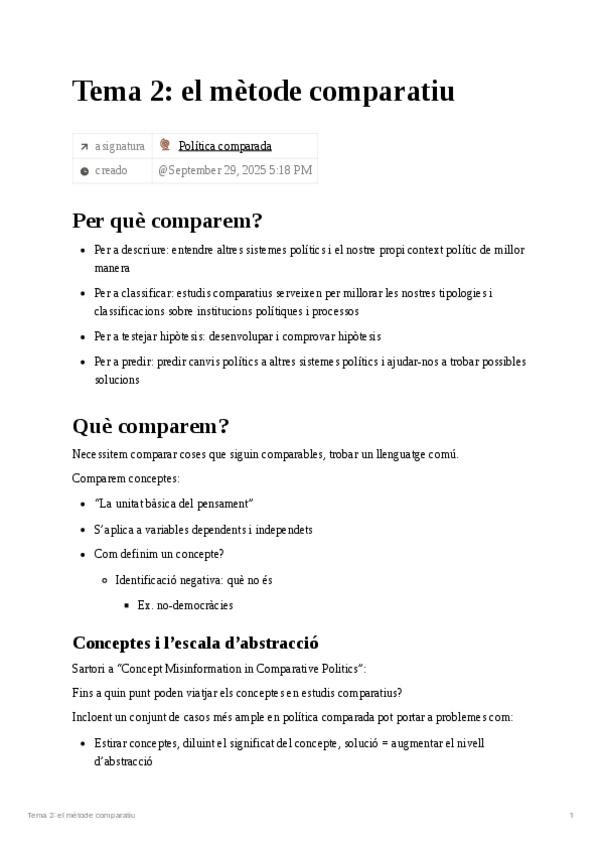 Tema 2: el mètode comparatiu

| asignatura | Política comparada |
|---|---|
| creado | @September 29, 2025 5:18 PM |

Per què comparem?

- Per a descriure: entendre altres sistemes polítics i el nostre propi context polític de millor manera
- Per a classificar: estudis comparatius serveixen per millorar les nostres tipologies i classificacions sobre institucions polítiques i processos
- Per a testejar hipòtesis: desenvolupar i comprovar hipòtesis
- Per a predir: predir canvis polítics a altres sistemes polítics i ajudar-nos a trobar possibles solucions

Què comparem?

Necessitem comparar coses que siguin comparables, trobar un llenguatge comú.

Comparem conceptes:

- "La unitat bàsica del pensament"
- S'aplica a variables dependents i independets
- Com definim un concepte?
  - Identificació negativa: què no és
    - Ex. no-democràcies

Conceptes i l'escala d'abstracció

Sartori a "Concept Misinformation in Comparative Politics":

Fins a quin punt poden viatjar els conceptes en estudis comparatius?

Incloent un conjunt de casos més ample en política comparada pot portar a problemes com:

- Estirar conceptes, diluint el significat del concepte, solució = augmentar el nivell d'abstracció

Tema 2: el mètode comparatiu 1